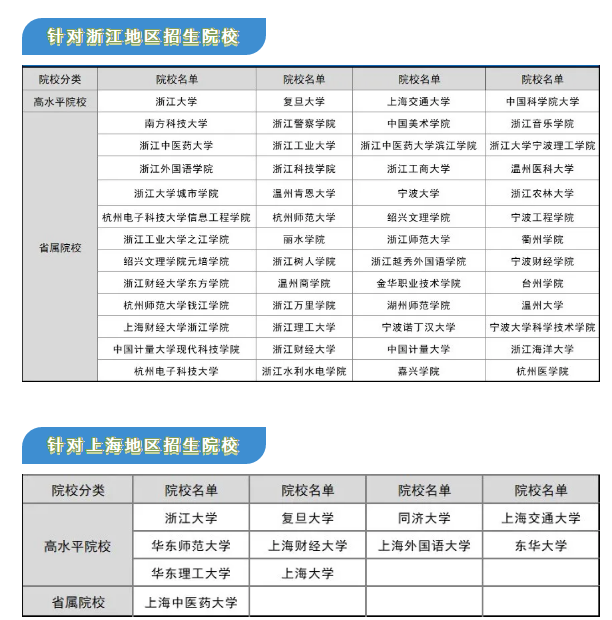 针对浙江地区招生院校

| 院校分类 | 院校名单 | 院校名单 | 院校名单 | 院校名单 |
|---|---|---|---|---|
| 高水平院校 | 浙江大学 | 复旦大学 | 上海交通大学 | 中国科学院大学 |
| 省属院校 | 南方科技大学 | 浙江警察学院 | 中国美术学院 | 浙江音乐学院 |
| | 浙江中医药大学 | 浙江工业大学 | 浙江中医药大学滨江学院 | 浙江大学宁波理工学院 |
| | 浙江外国语学院 | 浙江科技学院 | 浙江工商大学 | 温州医科大学 |
| | 浙江大学城市学院 | 温州肯恩大学 | 宁波大学 | 浙江农林大学 |
| | 杭州电子科技大学信息工程学院 | 杭州师范大学 | 绍兴文理学院 | 宁波工程学院 |
| | 浙江工业大学之江学院 | 丽水学院 | 浙江师范大学 | 衢州学院 |
| | 绍兴文理学院元培学院 | 浙江树人学院 | 浙江越秀外国语学院 | 宁波财经学院 |
| | 浙江财经大学东方学院 | 温州商学院 | 金华职业技术学院 | 台州学院 |
| | 杭州师范大学钱江学院 | 浙江万里学院 | 湖州师范学院 | 温州大学 |
| | 上海财经大学浙江学院 | 浙江理工大学 | 宁波诺丁汉大学 | 宁波大学科学技术学院 |
| | 中国计量大学现代科技学院 | 浙江财经大学 | 中国计量大学 | 浙江海洋大学 |
| | 杭州电子科技大学 | 浙江水利水电学院 | 嘉兴学院 | 杭州医学院 |

针对上海地区招生院校

| 院校分类 | 院校名单 | 院校名单 | 院校名单 | 院校名单 |
|---|---|---|---|---|
| 高水平院校 | 浙江大学 | 复旦大学 | 同济大学 | 上海交通大学 |
| | 华东师范大学 | 上海财经大学 | 上海外国语大学 | 东华大学 |
| | 华东理工大学 | 上海大学 | | |
| 省属院校 | 上海中医药大学 | | | |